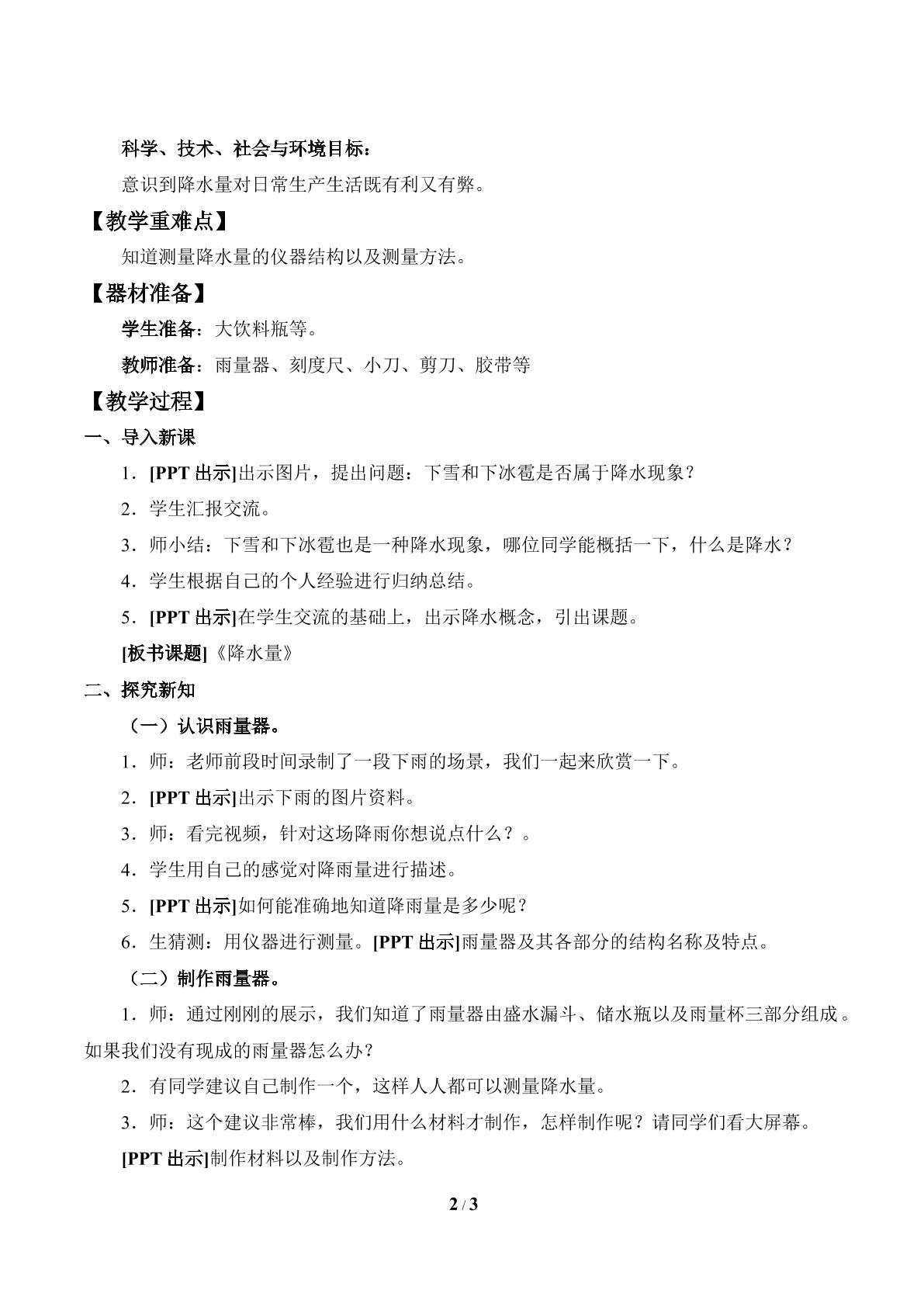 科学、技术、社会与环境目标：

意识到降水量对日常生产生活既有利又有弊。

【教学重难点】

知道测量降水量的仪器结构以及测量方法。

【器材准备】

学生准备：大饮料瓶等。

教师准备：雨量器、刻度尺、小刀、剪刀、胶带等

【教学过程】

一、导入新课

1．[PPT出示]出示图片，提出问题：下雪和下冰雹是否属于降水现象？

2．学生汇报交流。

3．师小结：下雪和下冰雹也是一种降水现象，哪位同学能概括一下，什么是降水？

4．学生根据自己的个人经验进行归纳总结。

5．[PPT出示]在学生交流的基础上，出示降水概念，引出课题。

[板书课题]《降水量》

二、探究新知

（一）认识雨量器。

1．师：老师前段时间录制了一段下雨的场景，我们一起来欣赏一下。

2．[PPT出示]出示下雨的图片资料。

3．师：看完视频，针对这场降雨你想说点什么？。

4．学生用自己的感觉对降雨量进行描述。

5．[PPT出示]如何能准确地知道降雨量是多少呢？

6．生猜测：用仪器进行测量。[PPT出示]雨量器及其各部分的结构名称及特点。

（二）制作雨量器。

1．师：通过刚刚的展示，我们知道了雨量器由盛水漏斗、储水瓶以及雨量杯三部分组成。如果我们没有现成的雨量器怎么办？

2．有同学建议自己制作一个，这样人人都可以测量降水量。

3．师：这个建议非常棒，我们用什么材料才制作，怎样制作呢？请同学们看大屏幕。

[PPT出示]制作材料以及制作方法。

2 / 3